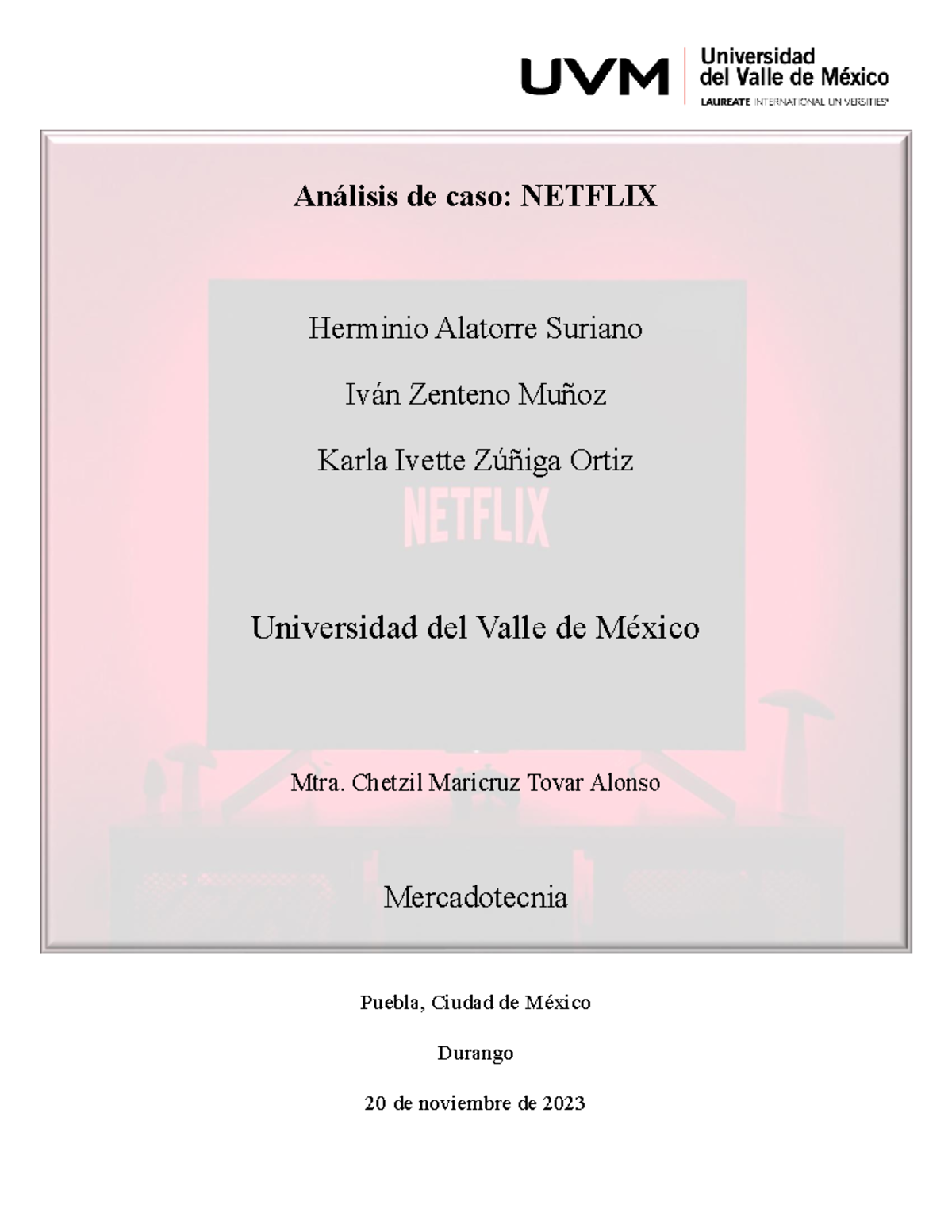 UVM Universidad del Valle de México
LAUREATE INTERNATIONAL UNIVERSITIES

Análisis de caso: NETFLIX

Herminio Alatorre Suriano

Iván Zenteno Muñoz

Karla Ivette Zúñiga Ortiz

NETFLIX

Universidad del Valle de México

Mtra. Chetzil Maricruz Tovar Alonso

Mercadotecnia

Puebla, Ciudad de México

Durango

20 de noviembre de 2023